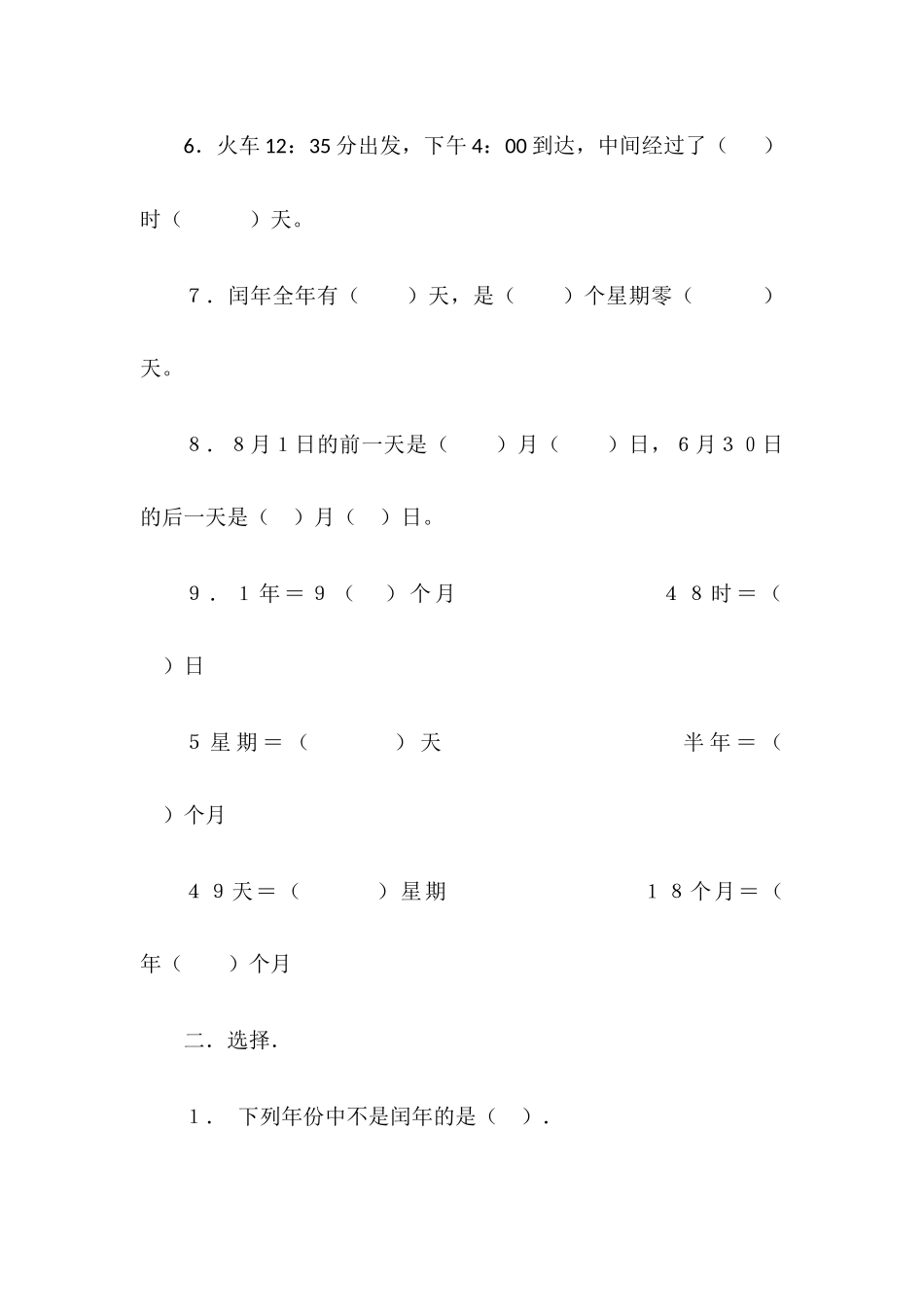 6．火车 12：35 分出发，下午 4：00 到达，中间经过了（　　）时（　　　）天。

7．闰年全年有（　　）天，是（　　）个星期零（　　　）天。

8．8月1日的前一天是（　　）月（　　）日，6月30日的后一天是（　）月（　）日。

9．1年＝9（　）个月　　　　　　　48时＝（　）日

5星期＝（　　　）天　　　　　　　半年＝（　）个月

49天＝（　　　）星期　　　　　　18个月＝（　年（　　）个月

二．选择．

1．下列年份中不是闰年的是（　）．